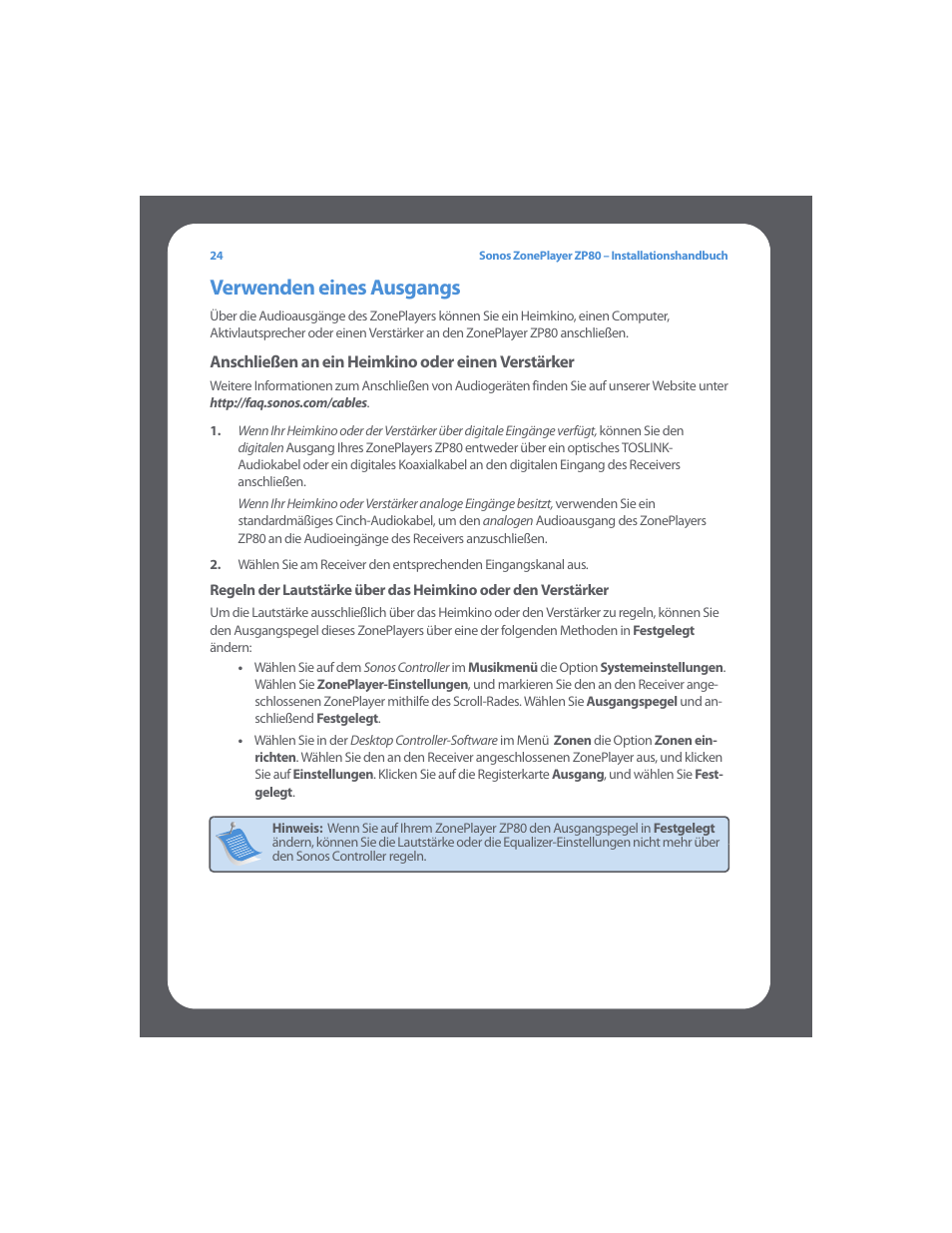 24

Sonos ZonePlayer ZP80 – Installationshandbuch

Verwenden eines Ausgangs

Über die Audioausgänge des ZonePlayers können Sie ein Heimkino, einen Computer, Aktivlautsprecher oder einen Verstärker an den ZonePlayer ZP80 anschließen.

Anschließen an ein Heimkino oder einen Verstärker

Weitere Informationen zum Anschließen von Audiogeräten finden Sie auf unserer Website unter http://faq.sonos.com/cables.

1. Wenn Ihr Heimkino oder der Verstärker über digitale Eingänge verfügt, können Sie den digitalen Ausgang Ihres ZonePlayers ZP80 entweder über ein optisches TOSLINK-Audiokabel oder ein digitales Koaxialkabel an den digitalen Eingang des Receivers anschließen.

Wenn Ihr Heimkino oder Verstärker analoge Eingänge besitzt, verwenden Sie ein standardmäßiges Cinch-Audiokabel, um den analogen Audioausgang des ZonePlayers ZP80 an die Audioeingänge des Receivers anzuschließen.

2. Wählen Sie am Receiver den entsprechenden Eingangskanal aus.

Regeln der Lautstärke über das Heimkino oder den Verstärker

Um die Lautstärke ausschließlich über das Heimkino oder den Verstärker zu regeln, können Sie den Ausgangspegel dieses ZonePlayers über eine der folgenden Methoden in Festgelegt ändern:

• Wählen Sie auf dem Sonos Controller im Musikmenü die Option Systemeinstellungen. Wählen Sie ZonePlayer-Einstellungen, und markieren Sie den an den Receiver angeschlossenen ZonePlayer mithilfe des Scroll-Rades. Wählen Sie Ausgangspegel und anschließend Festgelegt.

• Wählen Sie in der Desktop Controller-Software im Menü Zonen die Option Zonen einrichten. Wählen Sie den an den Receiver angeschlossenen ZonePlayer aus, und klicken Sie auf Einstellungen. Klicken Sie auf die Registerkarte Ausgang, und wählen Sie Festgelegt.

Hinweis: Wenn Sie auf Ihrem ZonePlayer ZP80 den Ausgangspegel in Festgelegt ändern, können Sie die Lautstärke oder die Equalizer-Einstellungen nicht mehr über den Sonos Controller regeln.